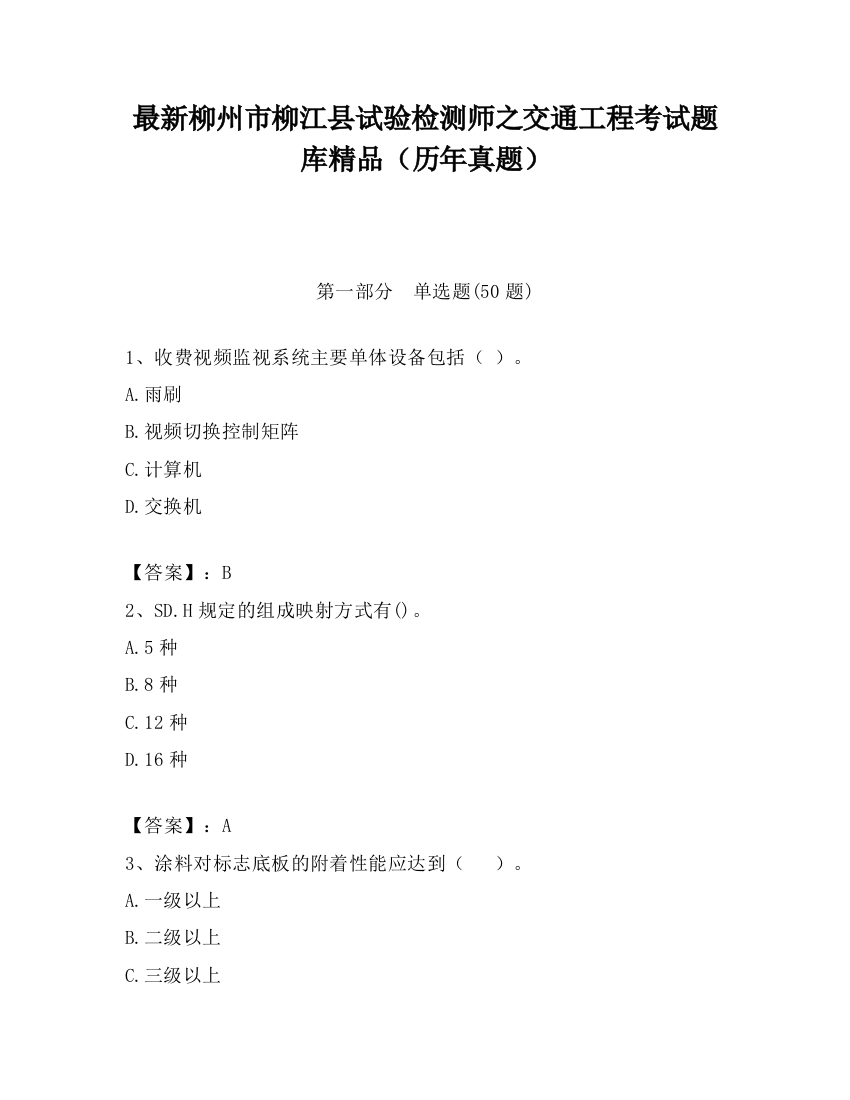 最新柳州市柳江县试验检测师之交通工程考试题库精品（历年真题）

第一部分　单选题(50 题)

1、收费视频监视系统主要单体设备包括（ ）。

A.雨刷

B.视频切换控制矩阵

C.计算机

D.交换机

【答案】：B

2、SD.H 规定的组成映射方式有()。

A.5 种

B.8 种

C.12 种

D.16 种

【答案】：A

3、涂料对标志底板的附着性能应达到（　　）。

A.一级以上

B.二级以上

C.三级以上